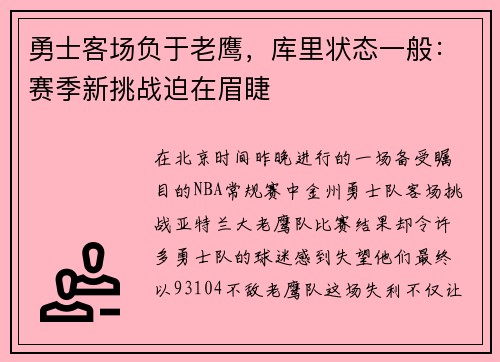 勇士客场负于老鹰，库里状态一般：赛季新挑战迫在眉睫

在北京时间昨晚进行的一场备受瞩目的NBA常规赛中金州勇士队客场挑战亚特兰大老鹰队比赛结果却令许多勇士队的球迷感到失望他们最终以93104不敌老鹰队这场失利不仅让